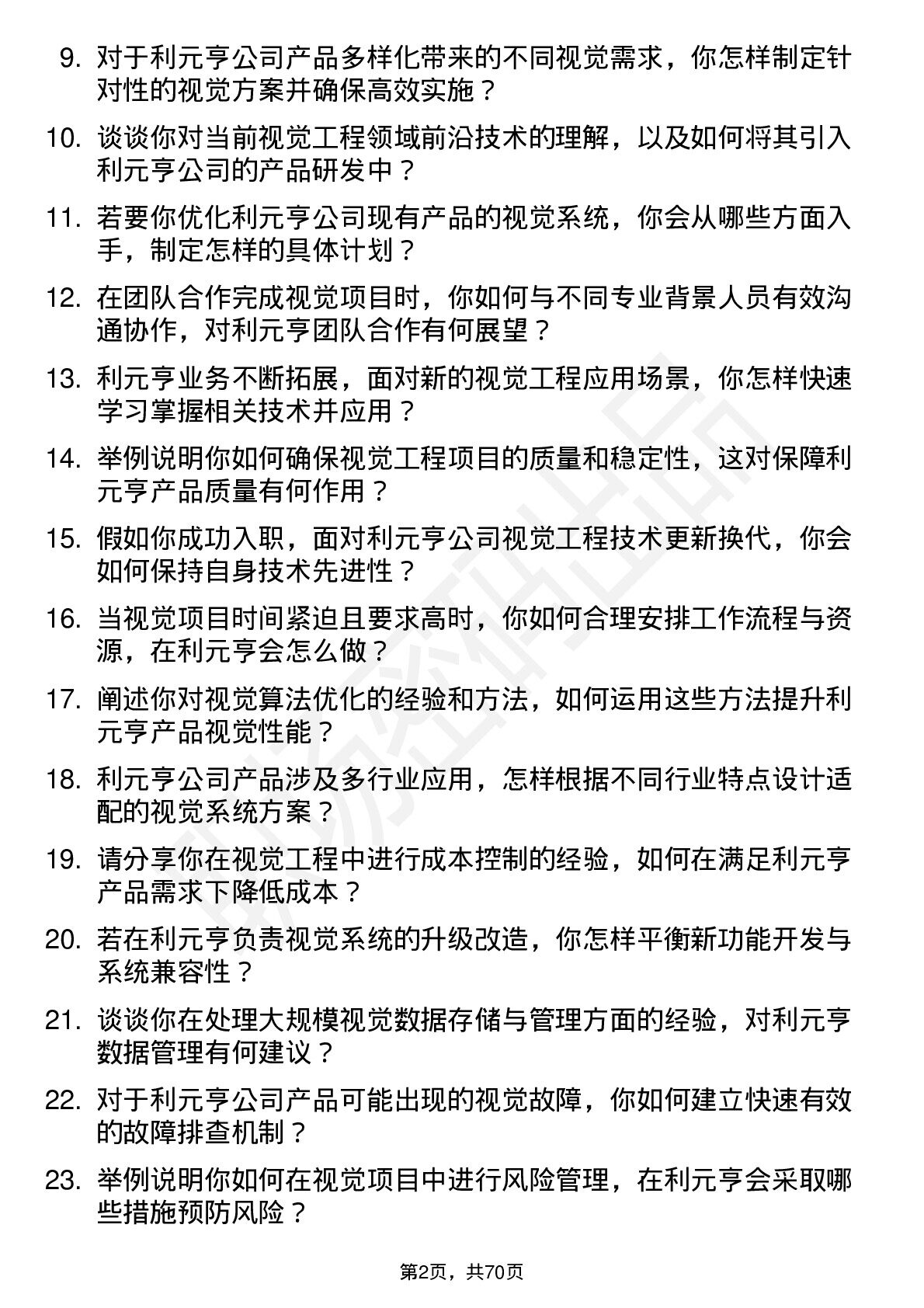 9. 对于利元亨公司产品多样化带来的不同视觉需求，你怎样制定针对性的视觉方案并确保高效实施？

10. 谈谈你对当前视觉工程领域前沿技术的理解，以及如何将其引入利元亨公司的产品研发中？

11. 若要你优化利元亨公司现有产品的视觉系统，你会从哪些方面入手，制定怎样的具体计划？

12. 在团队合作完成视觉项目时，你如何与不同专业背景人员有效沟通协作，对利元亨团队合作有何展望？

13. 利元亨业务不断拓展，面对新的视觉工程应用场景，你怎样快速学习掌握相关技术并应用？

14. 举例说明你如何确保视觉工程项目的质量和稳定性，这对保障利元亨产品质量有何作用？

15. 假如你成功入职，面对利元亨公司视觉工程技术更新换代，你会如何保持自身技术先进性？

16. 当视觉项目时间紧迫且要求高时，你如何合理安排工作流程与资源，在利元亨会怎么做？

17. 阐述你对视觉算法优化的经验和方法，如何运用这些方法提升利元亨产品视觉性能？

18. 利元亨公司产品涉及多行业应用，怎样根据不同行业特点设计适配的视觉系统方案？

19. 请分享你在视觉工程中进行成本控制的经验，如何在满足利元亨产品需求下降低成本？

20. 若在利元亨负责视觉系统的升级改造，你怎样平衡新功能开发与系统兼容性？

21. 谈谈你在处理大规模视觉数据存储与管理方面的经验，对利元亨数据管理有何建议？

22. 对于利元亨公司产品可能出现的视觉故障，你如何建立快速有效的故障排查机制？

23. 举例说明你如何在视觉项目中进行风险管理，在利元亨会采取哪些措施预防风险？

第2页，共70页